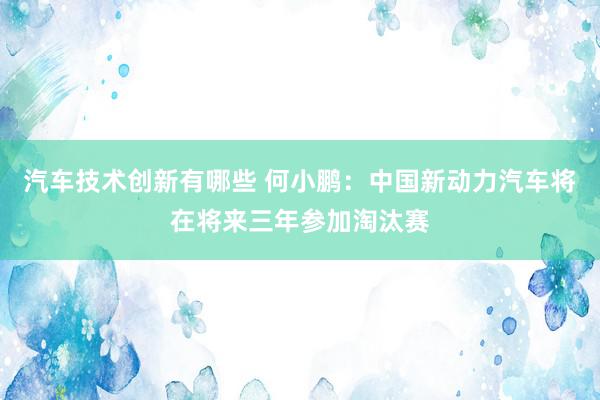 汽车技术创新有哪些 何小鹏：中国新动力汽车将在将来三年参加淘汰赛